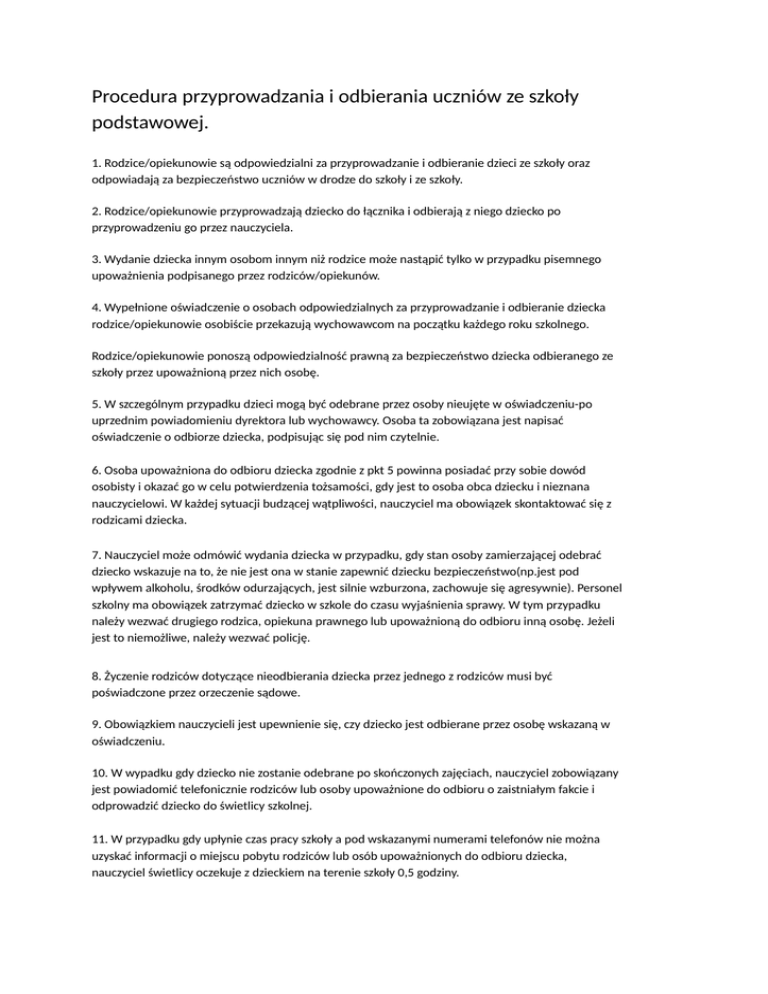 Procedura przyprowadzania i odbierania uczniów ze szkoły podstawowej.

1. Rodzice/opiekunowie są odpowiedzialni za przyprowadzanie i odbieranie dzieci ze szkoły oraz odpowiadają za bezpieczeństwo uczniów w drodze do szkoły i ze szkoły.

2. Rodzice/opiekunowie przyprowadzają dziecko do łącznika i odbierają z niego dziecko po przyprowadzeniu go przez nauczyciela.

3. Wydanie dziecka innym osobom innym niż rodzice może nastąpić tylko w przypadku pisemnego upoważnienia podpisanego przez rodziców/opiekunów.

4. Wypełnione oświadczenie o osobach odpowiedzialnych za przyprowadzanie i odbieranie dziecka rodzice/opiekunowie osobiście przekazują wychowawcom na początku każdego roku szkolnego.

Rodzice/opiekunowie ponoszą odpowiedzialność prawną za bezpieczeństwo dziecka odbieranego ze szkoły przez upoważnioną przez nich osobę.

5. W szczególnym przypadku dzieci mogą być odebrane przez osoby nieujęte w oświadczeniu-po uprzednim powiadomieniu dyrektora lub wychowawcy. Osoba ta zobowiązana jest napisać oświadczenie o odbiorze dziecka, podpisując się pod nim czytelnie.

6. Osoba upoważniona do odbioru dziecka zgodnie z pkt 5 powinna posiadać przy sobie dowód osobisty i okazać go w celu potwierdzenia tożsamości, gdy jest to osoba obca dziecku i nieznana nauczycielowi. W każdej sytuacji budzącej wątpliwości, nauczyciel ma obowiązek skontaktować się z rodzicami dziecka.

7. Nauczyciel może odmówić wydania dziecka w przypadku, gdy stan osoby zamierzającej odebrać dziecko wskazuje na to, że nie jest ona w stanie zapewnić dziecku bezpieczeństwo(np.jest pod wpływem alkoholu, środków odurzających, jest silnie wzburzona, zachowuje się agresywnie). Personel szkolny ma obowiązek zatrzymać dziecko w szkole do czasu wyjaśnienia sprawy. W tym przypadku należy wezwać drugiego rodzica, opiekuna prawnego lub upoważnioną do odbioru inną osobę. Jeżeli jest to niemożliwe, należy wezwać policję.

8. Życzenie rodziców dotyczące nieodbierania dziecka przez jednego z rodziców musi być poświadczone przez orzeczenie sądowe.

9. Obowiązkiem nauczycieli jest upewnienie się, czy dziecko jest odbierane przez osobę wskazaną w oświadczeniu.

10. W wypadku gdy dziecko nie zostanie odebrane po skończonych zajęciach, nauczyciel zobowiązany jest powiadomić telefonicznie rodziców lub osoby upoważnione do odbioru o zaistniałym fakcie i odprowadzić dziecko do świetlicy szkolnej.

11. W przypadku gdy upłynie czas pracy szkoły a pod wskazanymi numerami telefonów nie można uzyskać informacji o miejscu pobytu rodziców lub osób upoważnionych do odbioru dziecka, nauczyciel świetlicy oczekuje z dzieckiem na terenie szkoły 0,5 godziny.